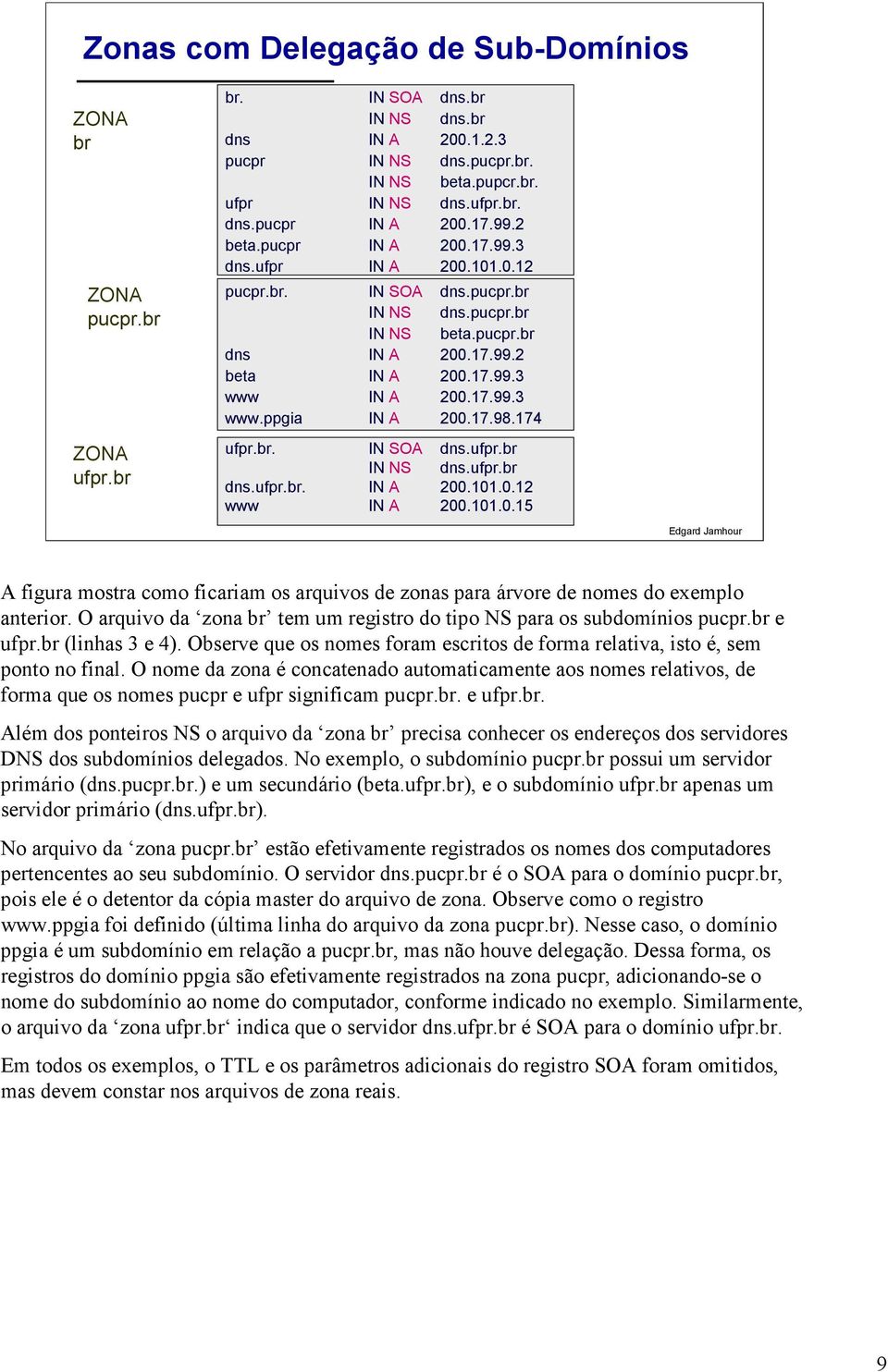 Zonas com Delegação de Sub-Domínios

ZONA br

| | | |
|---|---|---|
| br. | IN SOA | dns.br |
| | IN NS | dns.br |
| dns | IN A | 200.1.2.3 |
| pucpr | IN NS | dns.pucpr.br. |
| | IN NS | beta.pupcr.br. |
| ufpr | IN NS | dns.ufpr.br. |
| dns.pucpr | IN A | 200.17.99.2 |
| beta.pucpr | IN A | 200.17.99.3 |
| dns.ufpr | IN A | 200.101.0.12 |

ZONA pucpr.br

| | | |
|---|---|---|
| pucpr.br. | IN SOA | dns.pucpr.br |
| | IN NS | dns.pucpr.br |
| | IN NS | beta.pucpr.br |
| dns | IN A | 200.17.99.2 |
| beta | IN A | 200.17.99.3 |
| www | IN A | 200.17.99.3 |
| www.ppgia | IN A | 200.17.98.174 |

ZONA ufpr.br

| | | |
|---|---|---|
| ufpr.br. | IN SOA | dns.ufpr.br |
| | IN NS | dns.ufpr.br |
| dns.ufpr.br. | IN A | 200.101.0.12 |
| www | IN A | 200.101.0.15 |

Edgard Jamhour

A figura mostra como ficariam os arquivos de zonas para árvore de nomes do exemplo anterior. O arquivo da ‘zona br’ tem um registro do tipo NS para os subdomínios pucpr.br e ufpr.br (linhas 3 e 4). Observe que os nomes foram escritos de forma relativa, isto é, sem ponto no final. O nome da zona é concatenado automaticamente aos nomes relativos, de forma que os nomes pucpr e ufpr significam pucpr.br. e ufpr.br.

Além dos ponteiros NS o arquivo da ‘zona br’ precisa conhecer os endereços dos servidores DNS dos subdomínios delegados. No exemplo, o subdomínio pucpr.br possui um servidor primário (dns.pucpr.br.) e um secundário (beta.ufpr.br), e o subdomínio ufpr.br apenas um servidor primário (dns.ufpr.br).

No arquivo da ‘zona pucpr.br’ estão efetivamente registrados os nomes dos computadores pertencentes ao seu subdomínio. O servidor dns.pucpr.br é o SOA para o domínio pucpr.br, pois ele é o detentor da cópia master do arquivo de zona. Observe como o registro www.ppgia foi definido (última linha do arquivo da zona pucpr.br). Nesse caso, o domínio ppgia é um subdomínio em relação a pucpr.br, mas não houve delegação. Dessa forma, os registros do domínio ppgia são efetivamente registrados na zona pucpr, adicionando-se o nome do subdomínio ao nome do computador, conforme indicado no exemplo. Similarmente, o arquivo da ‘zona ufpr.br‘ indica que o servidor dns.ufpr.br é SOA para o domínio ufpr.br.

Em todos os exemplos, o TTL e os parâmetros adicionais do registro SOA foram omitidos, mas devem constar nos arquivos de zona reais.

9